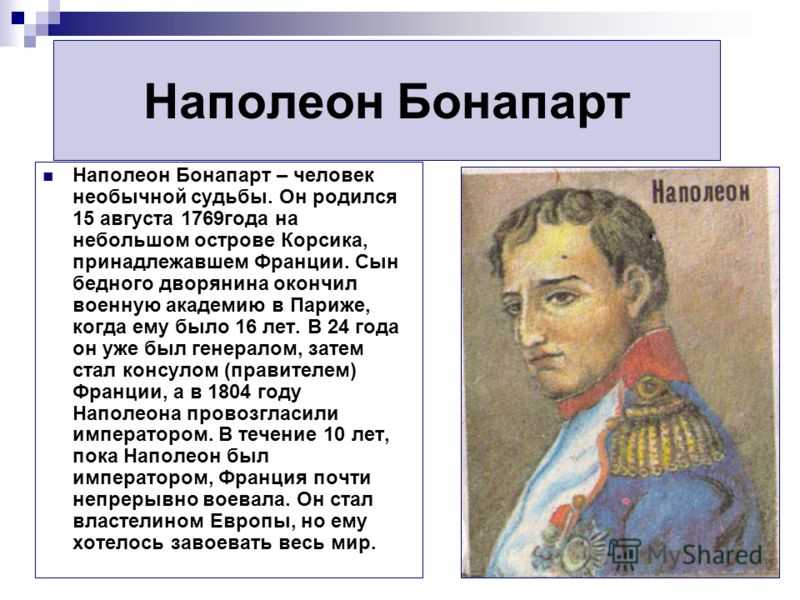 Наполеон Бонапарт

Наполеон Бонапарт – человек необычной судьбы. Он родился 15 августа 1769года на небольшом острове Корсика, принадлежавшем Франции. Сын бедного дворянина окончил военную академию в Париже, когда ему было 16 лет. В 24 года он уже был генералом, затем стал консулом (правителем) Франции, а в 1804 году Наполеона провозгласили императором. В течение 10 лет, пока Наполеон был императором, Франция почти непрерывно воевала. Он стал властелином Европы, но ему хотелось завоевать весь мир.

Наполеон

MyShared